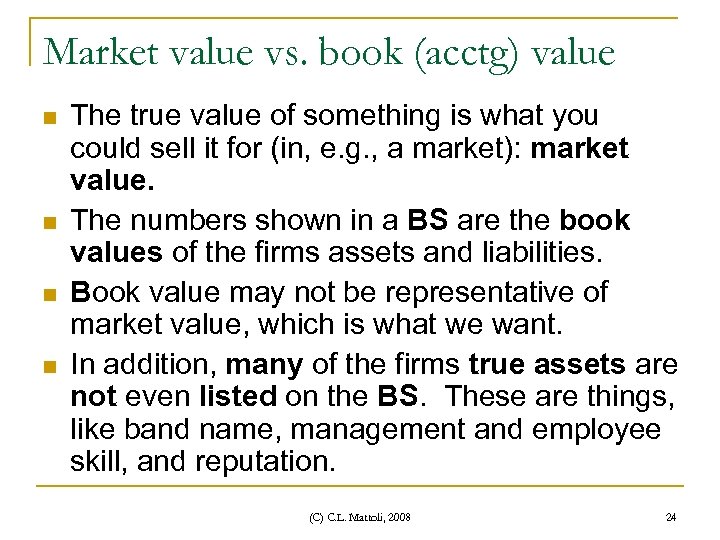 Market value vs. book (acctg) value

• The true value of something is what you could sell it for (in, e.g., a market): market value.

• The numbers shown in a BS are the book values of the firms assets and liabilities.

• Book value may not be representative of market value, which is what we want.

• In addition, many of the firms true assets are not even listed on the BS. These are things, like band name, management and employee skill, and reputation.

(C) C.L. Mattoli, 2008

24